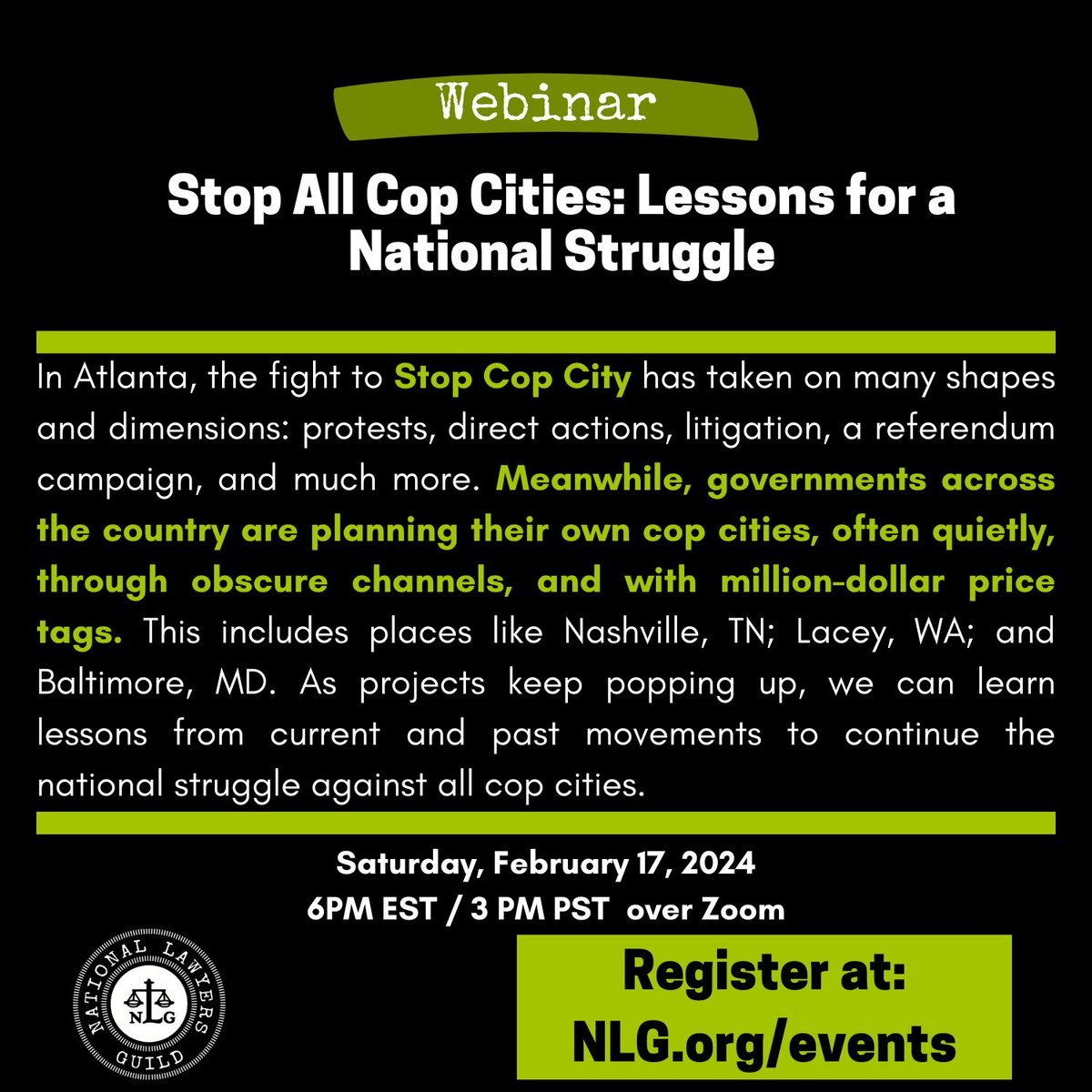 Webinar

Stop All Cop Cities: Lessons for a National Struggle

In Atlanta, the fight to Stop Cop City has taken on many shapes and dimensions: protests, direct actions, litigation, a referendum campaign, and much more. Meanwhile, governments across the country are planning their own cop cities, often quietly, through obscure channels, and with million-dollar price tags. This includes places like Nashville, TN; Lacey, WA; and Baltimore, MD. As projects keep popping up, we can learn lessons from current and past movements to continue the national struggle against all cop cities.

Saturday, February 17, 2024
6PM EST / 3 PM PST over Zoom

NATIONAL LAWYERS GUILD
NLG

Register at:
NLG.org/events